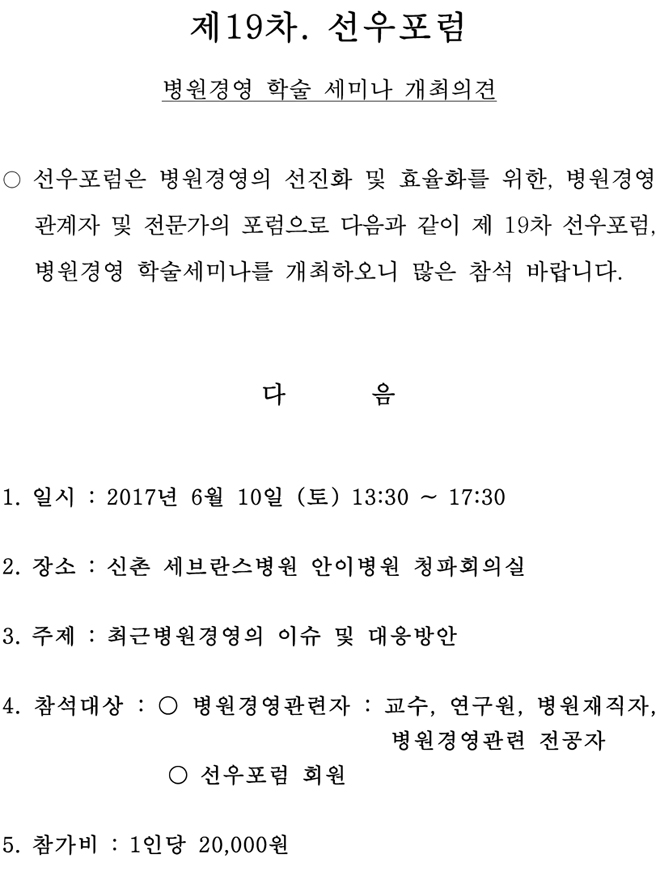 제19차. 선우포럼

병원경영 학술 세미나 개최의견

○ 선우포럼은 병원경영의 선진화 및 효율화를 위한, 병원경영 관계자 및 전문가의 포럼으로 다음과 같이 제 19차 선우포럼, 병원경영 학술세미나를 개최하오니 많은 참석 바랍니다.

다 음

1. 일시 : 2017년 6월 10일 (토) 13:30 ~ 17:30

2. 장소 : 신촌 세브란스병원 안이병원 청파회의실

3. 주제 : 최근병원경영의 이슈 및 대응방안

4. 참석대상 : ○ 병원경영관련자 : 교수, 연구원, 병원재직자, 병원경영관련 전공자
○ 선우포럼 회원

5. 참가비 : 1인당 20,000원